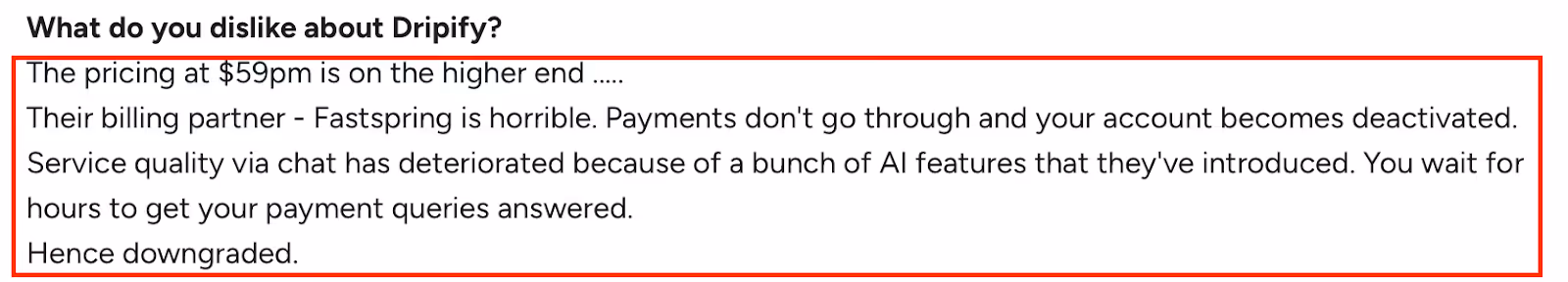 What do you dislike about Dripify?

The pricing at \$59pm is on the higher end .....
Their billing partner - Fastspring is horrible. Payments don't go through and your account becomes deactivated.
Service quality via chat has deteriorated because of a bunch of AI features that they've introduced. You wait for hours to get your payment queries answered.
Hence downgraded.